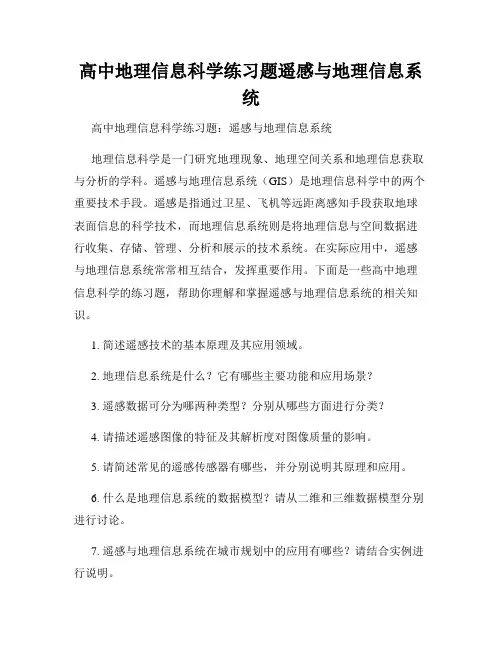 高中地理信息科学练习题遥感与地理信息系统

高中地理信息科学练习题：遥感与地理信息系统

地理信息科学是一门研究地理现象、地理空间关系和地理信息获取与分析的学科。遥感与地理信息系统（GIS）是地理信息科学中的两个重要技术手段。遥感是指通过卫星、飞机等远距离感知手段获取地球表面信息的科学技术，而地理信息系统则是将地理信息与空间数据进行收集、存储、管理、分析和展示的技术系统。在实际应用中，遥感与地理信息系统常常相互结合，发挥重要作用。下面是一些高中地理信息科学的练习题，帮助你理解和掌握遥感与地理信息系统的相关知识。

1. 简述遥感技术的基本原理及其应用领域。

2. 地理信息系统是什么？它有哪些主要功能和应用场景？

3. 遥感数据可分为哪两种类型？分别从哪些方面进行分类？

4. 请描述遥感图像的特征及其解析度对图像质量的影响。

5. 请简述常见的遥感传感器有哪些，并分别说明其原理和应用。

6. 什么是地理信息系统的数据模型？请从二维和三维数据模型分别进行讨论。

7. 遥感与地理信息系统在城市规划中的应用有哪些？请结合实例进行说明。